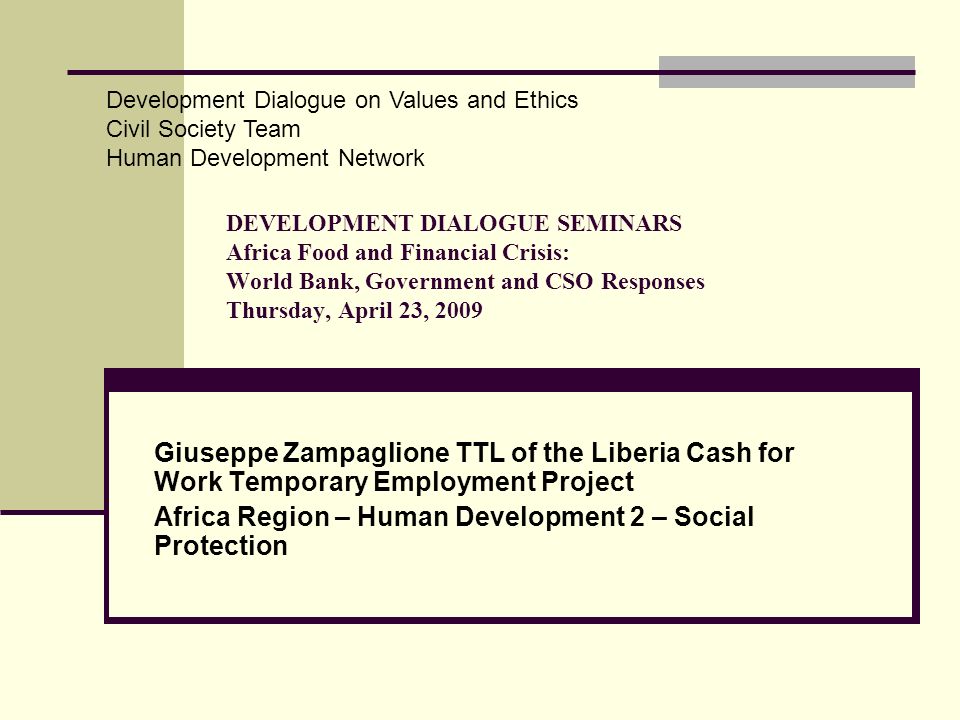 Development Dialogue on Values and Ethics
Civil Society Team
Human Development Network

DEVELOPMENT DIALOGUE SEMINARS
Africa Food and Financial Crisis:
World Bank, Government and CSO Responses
Thursday, April 23, 2009

Giuseppe Zampaglione TTL of the Liberia Cash for Work Temporary Employment Project

Africa Region – Human Development 2 – Social Protection